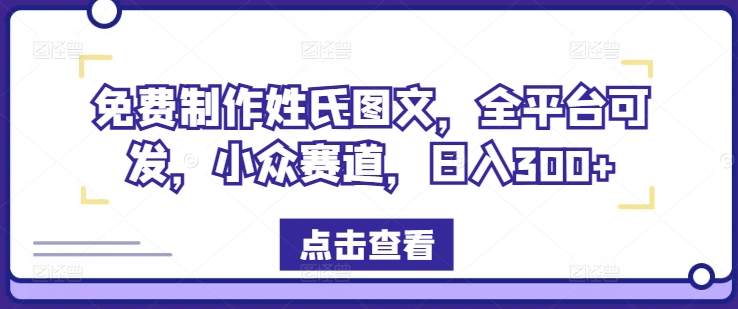 免费制作姓氏图文，全平台可发，小众赛道，日入300+

点击查看